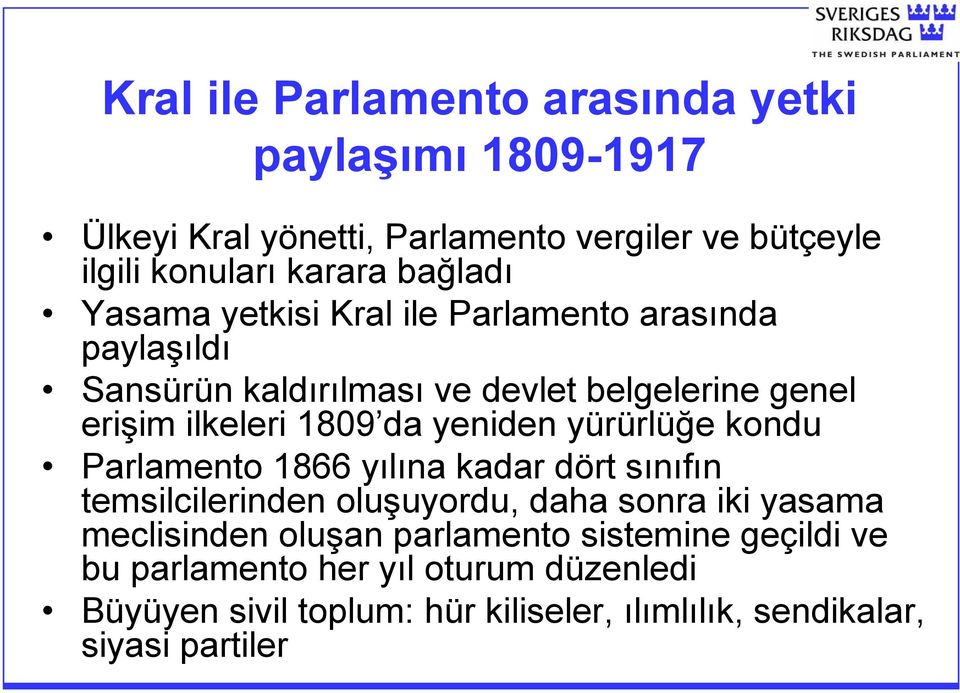 SVERIGES RIKSDAG
THE SWEDISH PARLIAMENT

Kral ile Parlamento arasında yetki paylaşımı 1809-1917

• Ülkeyi Kral yönetti, Parlamento vergiler ve bütçeyle ilgili konuları karara bağladı
• Yasama yetkisi Kral ile Parlamento arasında paylaşıldı
• Sansürün kaldırılması ve devlet belgelerine genel erişim ilkeleri 1809'da yeniden yürürlüğe kondu
• Parlamento 1866 yılına kadar dört sınıfın temsilcilerinden oluşuyordu, daha sonra iki yasama meclisinden oluşan parlamento sistemine geçildi ve bu parlamento her yıl oturum düzenledi
• Büyüyen sivil toplum: hür kiliseler, ılımlılık, sendikalar, siyasi partiler